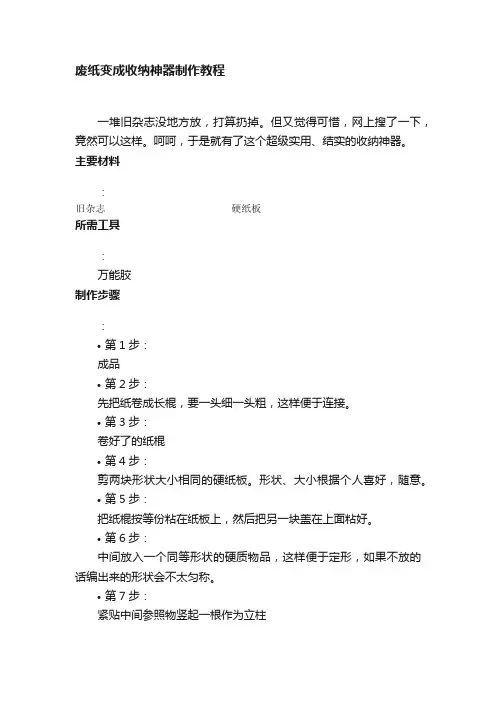 废纸变成收纳神器制作教程

一堆旧杂志没地方放，打算扔掉。但又觉得可惜，网上搜了一下，竟然可以这样。呵呵，于是就有了这个超级实用、结实的收纳神器。

主要材料

：

旧杂志

硬纸板

所需工具

：

万能胶

制作步骤

：

• 第 1 步：
成品

• 第 2 步：
先把纸卷成长棍，要一头细一头粗，这样便于连接。

• 第 3 步：
卷好了的纸棍

• 第 4 步：
剪两块形状大小相同的硬纸板。形状、大小根据个人喜好，随意。

• 第 5 步：
把纸棍按等份粘在纸板上，然后把另一块盖在上面粘好。

• 第 6 步：
中间放入一个同等形状的硬质物品，这样便于定形，如果不放的话编出来的形状会不太匀称。

• 第 7 步：
紧贴中间参照物竖起一根作为立柱